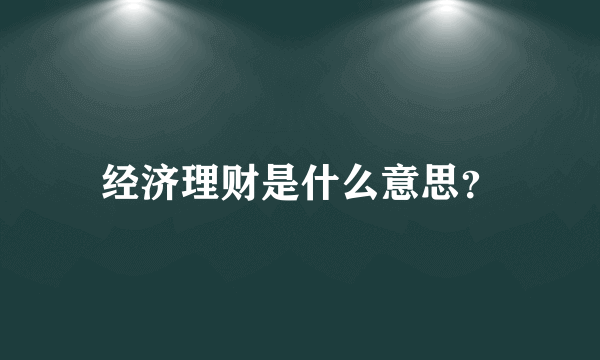 经济理财是什么意思?